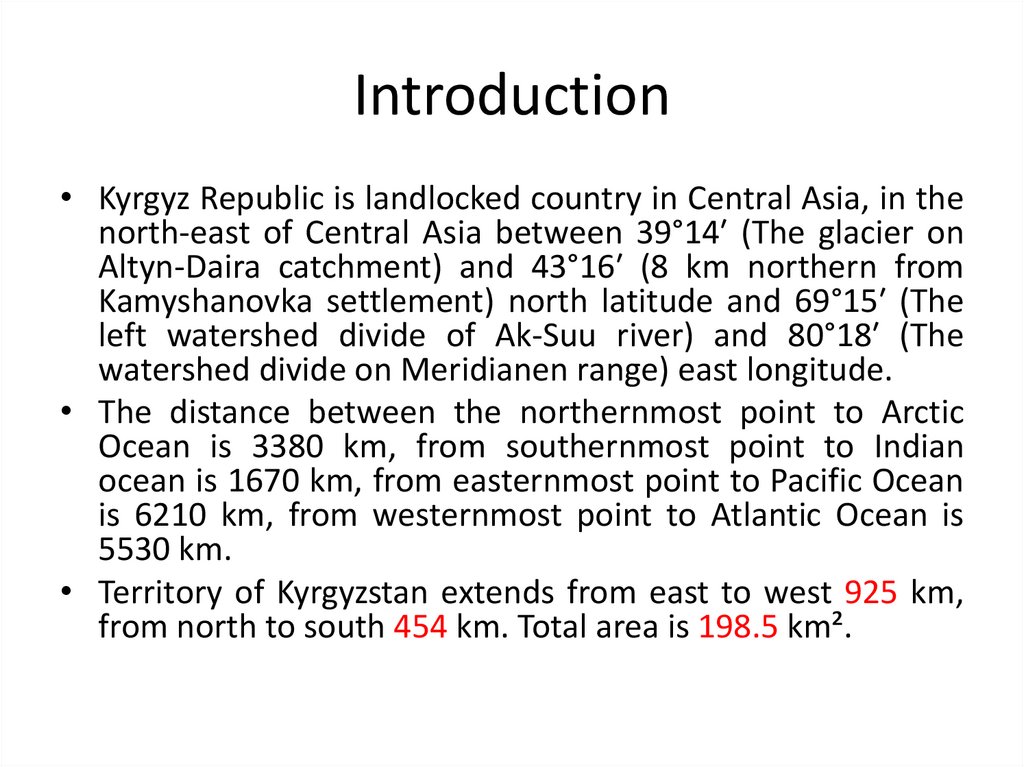 Introduction

• Kyrgyz Republic is landlocked country in Central Asia, in the north-east of Central Asia between 39°14' (The glacier on Altyn-Daira catchment) and 43°16' (8 km northern from Kamyshanovka settlement) north latitude and 69°15' (The left watershed divide of Ak-Suu river) and 80°18' (The watershed divide on Meridianen range) east longitude.
• The distance between the northernmost point to Arctic Ocean is 3380 km, from southernmost point to Indian ocean is 1670 km, from easternmost point to Pacific Ocean is 6210 km, from westernmost point to Atlantic Ocean is 5530 km.
• Territory of Kyrgyzstan extends from east to west 925 km, from north to south 454 km. Total area is 198.5 km².